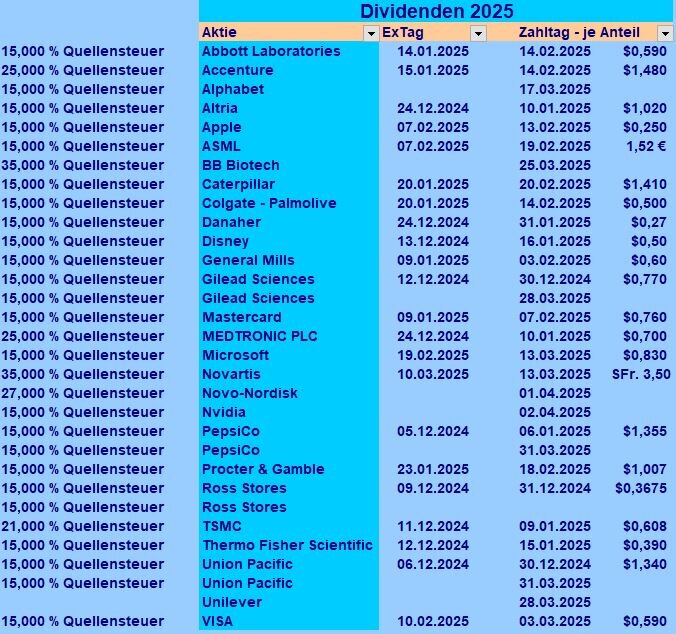 Dividenden 2025

| | Aktie | ExTag | Zahltag - je Anteil | |
|---|---|---|---|---|
| 15,000 % Quellensteuer | Abbott Laboratories | 14.01.2025 | 14.02.2025 | $0,590 |
| 25,000 % Quellensteuer | Accenture | 15.01.2025 | 14.02.2025 | $1,480 |
| 15,000 % Quellensteuer | Alphabet | | 17.03.2025 | |
| 15,000 % Quellensteuer | Altria | 24.12.2024 | 10.01.2025 | $1,020 |
| 15,000 % Quellensteuer | Apple | 07.02.2025 | 13.02.2025 | $0,250 |
| 15,000 % Quellensteuer | ASML | 07.02.2025 | 19.02.2025 | 1,52 € |
| 35,000 % Quellensteuer | BB Biotech | | 25.03.2025 | |
| 15,000 % Quellensteuer | Caterpillar | 20.01.2025 | 20.02.2025 | $1,410 |
| 15,000 % Quellensteuer | Colgate - Palmolive | 20.01.2025 | 14.02.2025 | $0,500 |
| 15,000 % Quellensteuer | Danaher | 24.12.2024 | 31.01.2025 | $0,27 |
| 15,000 % Quellensteuer | Disney | 13.12.2024 | 16.01.2025 | $0,50 |
| 15,000 % Quellensteuer | General Mills | 09.01.2025 | 03.02.2025 | $0,60 |
| 15,000 % Quellensteuer | Gilead Sciences | 12.12.2024 | 30.12.2024 | $0,770 |
| 15,000 % Quellensteuer | Gilead Sciences | | 28.03.2025 | |
| 15,000 % Quellensteuer | Mastercard | 09.01.2025 | 07.02.2025 | $0,760 |
| 25,000 % Quellensteuer | MEDTRONIC PLC | 24.12.2024 | 10.01.2025 | $0,700 |
| 15,000 % Quellensteuer | Microsoft | 19.02.2025 | 13.03.2025 | $0,830 |
| 35,000 % Quellensteuer | Novartis | 10.03.2025 | 13.03.2025 | SFr. 3,50 |
| 27,000 % Quellensteuer | Novo-Nordisk | | 01.04.2025 | |
| 15,000 % Quellensteuer | Nvidia | | 02.04.2025 | |
| 15,000 % Quellensteuer | PepsiCo | 05.12.2024 | 06.01.2025 | $1,355 |
| 15,000 % Quellensteuer | PepsiCo | | 31.03.2025 | |
| 15,000 % Quellensteuer | Procter & Gamble | 23.01.2025 | 18.02.2025 | $1,007 |
| 15,000 % Quellensteuer | Ross Stores | 09.12.2024 | 31.12.2024 | $0,3675 |
| 15,000 % Quellensteuer | Ross Stores | | | |
| 21,000 % Quellensteuer | TSMC | 11.12.2024 | 09.01.2025 | $0,608 |
| 15,000 % Quellensteuer | Thermo Fisher Scientific | 12.12.2024 | 15.01.2025 | $0,390 |
| 15,000 % Quellensteuer | Union Pacific | 06.12.2024 | 30.12.2024 | $1,340 |
| 15,000 % Quellensteuer | Union Pacific | | 31.03.2025 | |
| | Unilever | | 28.03.2025 | |
| 15,000 % Quellensteuer | VISA | 10.02.2025 | 03.03.2025 | $0,590 |